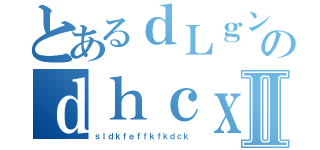 とあるｄＬｇンの
ｄｈｃｘⅡ
sldkfeffkfkdck